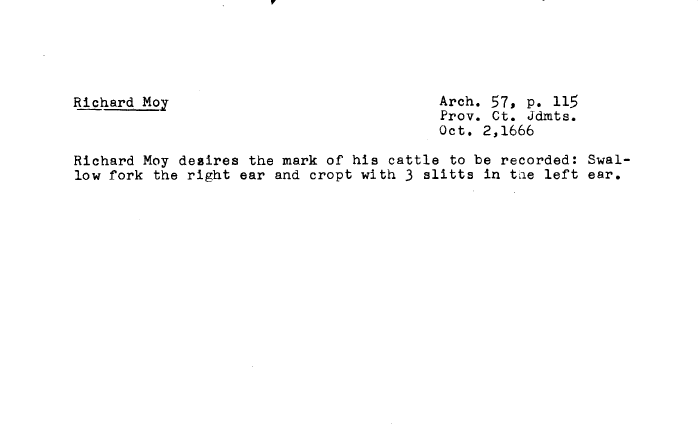 Richard Moy

Arch. 57, p. 115
Prov. Ct. Jdmts.
Oct. 2,1666

Richard Moy desires the mark of his cattle to be recorded: Swallow fork the right ear and cropt with 3 slitts in the left ear.